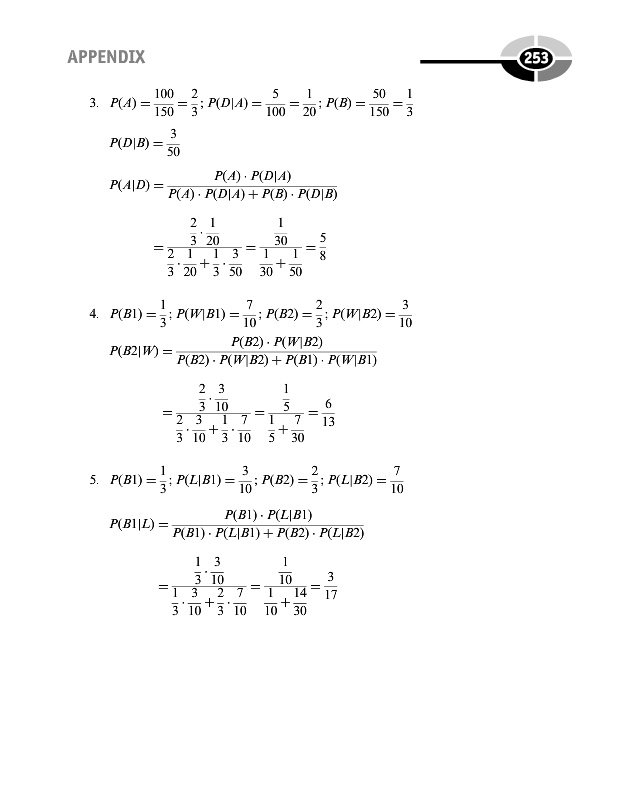 APPENDIX

253

3. $P(A) = \frac{100}{150} = \frac{2}{3}$; $P(D|A) = \frac{5}{100} = \frac{1}{20}$; $P(B) = \frac{50}{150} = \frac{1}{3}$

$P(D|B) = \frac{3}{50}$

$P(A|D) = \frac{P(A) \cdot P(D|A)}{P(A) \cdot P(D|A) + P(B) \cdot P(D|B)}$

$= \frac{\frac{2}{3} \cdot \frac{1}{20}}{\frac{2}{3} \cdot \frac{1}{20} + \frac{1}{3} \cdot \frac{3}{50}} = \frac{\frac{1}{30}}{\frac{1}{30} + \frac{1}{50}} = \frac{5}{8}$

4. $P(B1) = \frac{1}{3}$; $P(W|B1) = \frac{7}{10}$; $P(B2) = \frac{2}{3}$; $P(W|B2) = \frac{3}{10}$

$P(B2|W) = \frac{P(B2) \cdot P(W|B2)}{P(B2) \cdot P(W|B2) + P(B1) \cdot P(W|B1)}$

$= \frac{\frac{2}{3} \cdot \frac{3}{10}}{\frac{2}{3} \cdot \frac{3}{10} + \frac{1}{3} \cdot \frac{7}{10}} = \frac{\frac{1}{5}}{\frac{1}{5} + \frac{7}{30}} = \frac{6}{13}$

5. $P(B1) = \frac{1}{3}$; $P(L|B1) = \frac{3}{10}$; $P(B2) = \frac{2}{3}$; $P(L|B2) = \frac{7}{10}$

$P(B1|L) = \frac{P(B1) \cdot P(L|B1)}{P(B1) \cdot P(L|B1) + P(B2) \cdot P(L|B2)}$

$= \frac{\frac{1}{3} \cdot \frac{3}{10}}{\frac{1}{3} \cdot \frac{3}{10} + \frac{2}{3} \cdot \frac{7}{10}} = \frac{\frac{1}{10}}{\frac{1}{10} + \frac{14}{30}} = \frac{3}{17}$